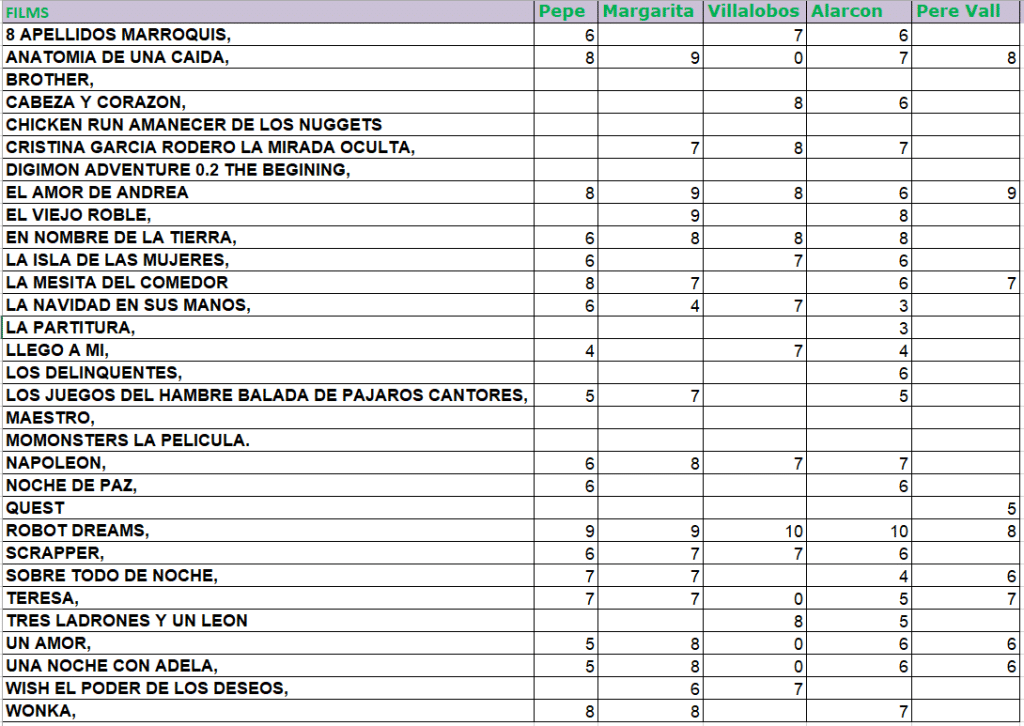 | FILMS | Pepe | Margarita | Villalobos | Alarcon | Pere Vall |
|---|---|---|---|---|---|
| 8 APELLIDOS MARROQUIS, | 6 | | 7 | 6 | |
| ANATOMIA DE UNA CAIDA, | 8 | 9 | 0 | 7 | 8 |
| BROTHER, | | | | | |
| CABEZA Y CORAZON, | | | 8 | 6 | |
| CHICKEN RUN AMANECER DE LOS NUGGETS | | | | | |
| CRISTINA GARCIA RODERO LA MIRADA OCULTA, | | 7 | 8 | 7 | |
| DIGIMON ADVENTURE 0.2 THE BEGINING, | | | | | |
| EL AMOR DE ANDREA | 8 | 9 | 8 | 6 | 9 |
| EL VIEJO ROBLE, | | 9 | | 8 | |
| EN NOMBRE DE LA TIERRA, | 6 | 8 | 8 | 8 | |
| LA ISLA DE LAS MUJERES, | 6 | | 7 | 6 | |
| LA MESITA DEL COMEDOR | 8 | 7 | | 6 | 7 |
| LA NAVIDAD EN SUS MANOS, | 6 | 4 | 7 | 3 | |
| LA PARTITURA, | | | | 3 | |
| LLEGO A MI, | 4 | | 7 | 4 | |
| LOS DELINQUENTES, | | | | 6 | |
| LOS JUEGOS DEL HAMBRE BALADA DE PAJAROS CANTORES, | 5 | 7 | | 5 | |
| MAESTRO, | | | | | |
| MOMONSTERS LA PELICULA. | | | | | |
| NAPOLEON, | 6 | 8 | 7 | 7 | |
| NOCHE DE PAZ, | 6 | | | 6 | |
| QUEST | | | | | 5 |
| ROBOT DREAMS, | 9 | 9 | 10 | 10 | 8 |
| SCRAPPER, | 6 | 7 | 7 | 6 | |
| SOBRE TODO DE NOCHE, | 7 | 7 | | 4 | 6 |
| TERESA, | 7 | 7 | 0 | 5 | 7 |
| TRES LADRONES Y UN LEON | | | 8 | 5 | |
| UN AMOR, | 5 | 8 | 0 | 6 | 6 |
| UNA NOCHE CON ADELA, | 5 | 8 | 0 | 6 | 6 |
| WISH EL PODER DE LOS DESEOS, | | 6 | 7 | | |
| WONKA, | 8 | 8 | | 7 | |